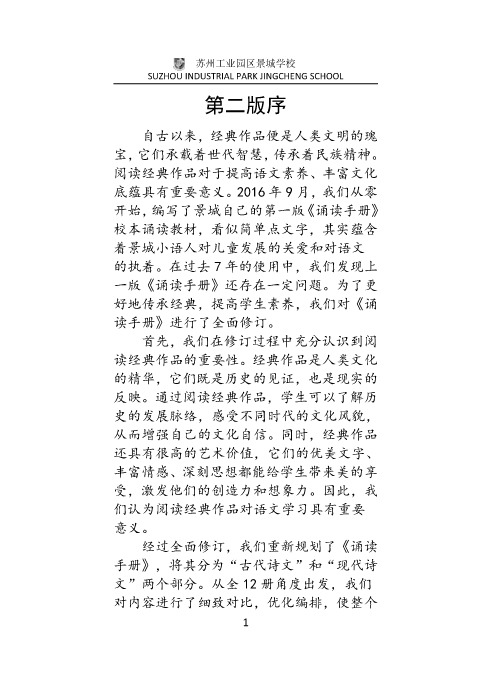 苏州工业园区景城学校
SUZHOU INDUSTRIAL PARK JINGCHENG SCHOOL

第二版序

自古以来，经典作品便是人类文明的瑰宝，它们承载着世代智慧，传承着民族精神。阅读经典作品对于提高语文素养、丰富文化底蕴具有重要意义。2016年9月，我们从零开始，编写了景城自己的第一版《诵读手册》校本诵读教材，看似简单点文字，其实蕴含着景城小语人对儿童发展的关爱和对语文的执着。在过去7年的使用中，我们发现上一版《诵读手册》还存在一定问题。为了更好地传承经典，提高学生素养，我们对《诵读手册》进行了全面修订。

首先，我们在修订过程中充分认识到阅读经典作品的重要性。经典作品是人类文化的精华，它们既是历史的见证，也是现实的反映。通过阅读经典作品，学生可以了解历史的发展脉络，感受不同时代的文化风貌，从而增强自己的文化自信。同时，经典作品还具有很高的艺术价值，它们的优美文字、丰富情感、深刻思想都能给学生带来美的享受，激发他们的创造力和想象力。因此，我们认为阅读经典作品对语文学习具有重要意义。

经过全面修订，我们重新规划了《诵读手册》，将其分为“古代诗文”和“现代诗文”两个部分。从全12册角度出发，我们对内容进行了细致对比，优化编排，使整个

1